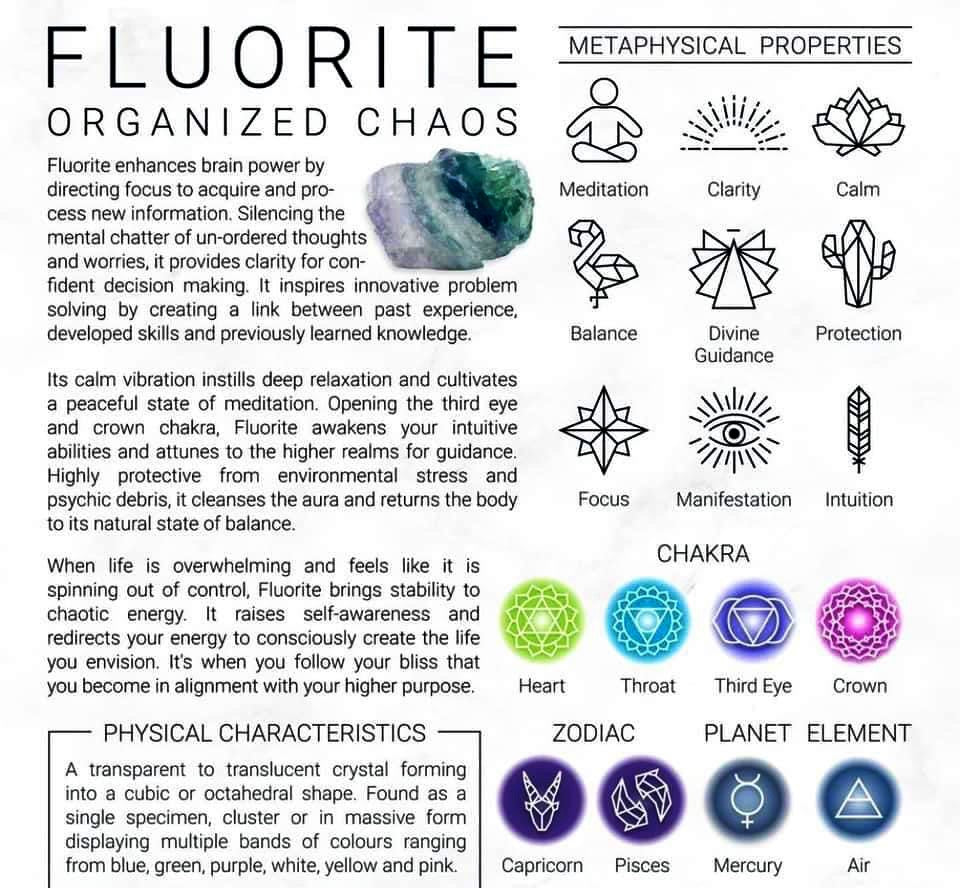 FLUORITE
ORGANIZED CHAOS

Fluorite enhances brain power by directing focus to acquire and process new information. Silencing the mental chatter of un-ordered thoughts and worries, it provides clarity for confident decision making. It inspires innovative problem solving by creating a link between past experience, developed skills and previously learned knowledge.

Its calm vibration instills deep relaxation and cultivates a peaceful state of meditation. Opening the third eye and crown chakra, Fluorite awakens your intuitive abilities and attunes to the higher realms for guidance. Highly protective from environmental stress and psychic debris, it cleanses the aura and returns the body to its natural state of balance.

When life is overwhelming and feels like it is spinning out of control, Fluorite brings stability to chaotic energy. It raises self-awareness and redirects your energy to consciously create the life you envision. It's when you follow your bliss that you become in alignment with your higher purpose.

PHYSICAL CHARACTERISTICS

A transparent to translucent crystal forming into a cubic or octahedral shape. Found as a single specimen, cluster or in massive form displaying multiple bands of colours ranging from blue, green, purple, white, yellow and pink.

METAPHYSICAL PROPERTIES

Meditation
Clarity
Calm
Balance
Divine Guidance
Protection
Focus
Manifestation
Intuition

CHAKRA

Heart
Throat
Third Eye
Crown

ZODIAC

Capricorn
Pisces

PLANET

Mercury

ELEMENT

Air